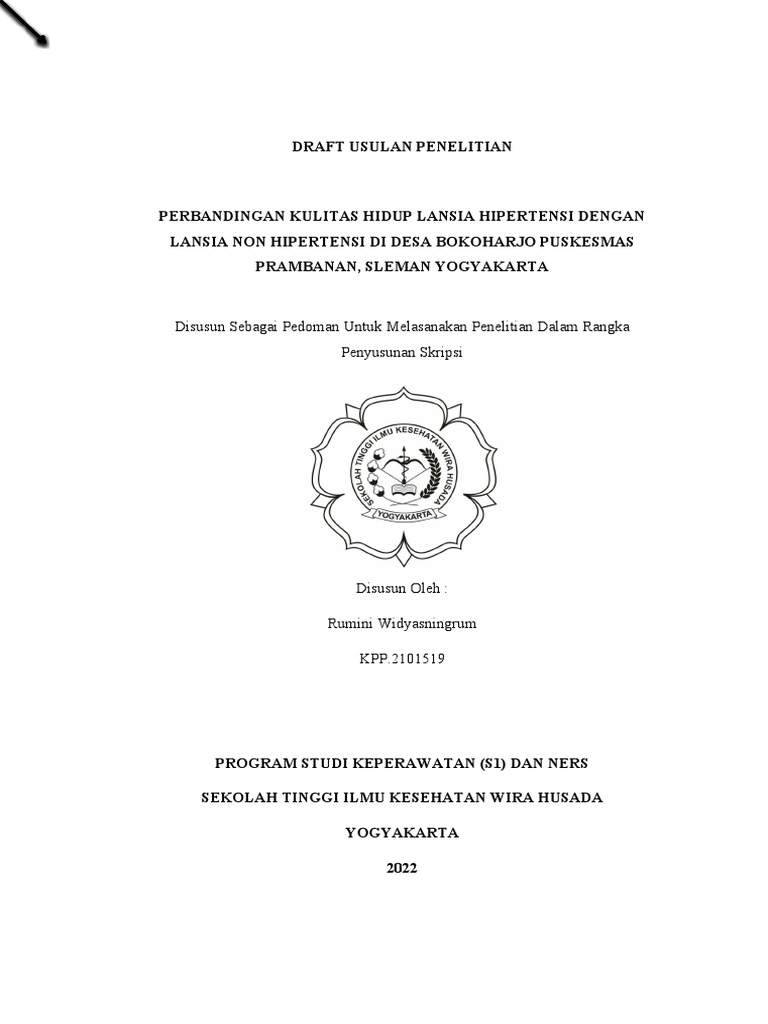 DRAFT USULAN PENELITIAN

PERBANDINGAN KULITAS HIDUP LANSIA HIPERTENSI DENGAN LANSIA NON HIPERTENSI DI DESA BOKOHARJO PUSKESMAS PRAMBANAN, SLEMAN YOGYAKARTA

Disusun Sebagai Pedoman Untuk Melasanakan Penelitian Dalam Rangka Penyusunan Skripsi

SEKOLAH TINGGI ILMU KESEHATAN WIRA HUSADA
YOGYAKARTA

Disusun Oleh :

Rumini Widyasningrum

KPP.2101519

PROGRAM STUDI KEPERAWATAN (S1) DAN NERS

SEKOLAH TINGGI ILMU KESEHATAN WIRA HUSADA

YOGYAKARTA

2022